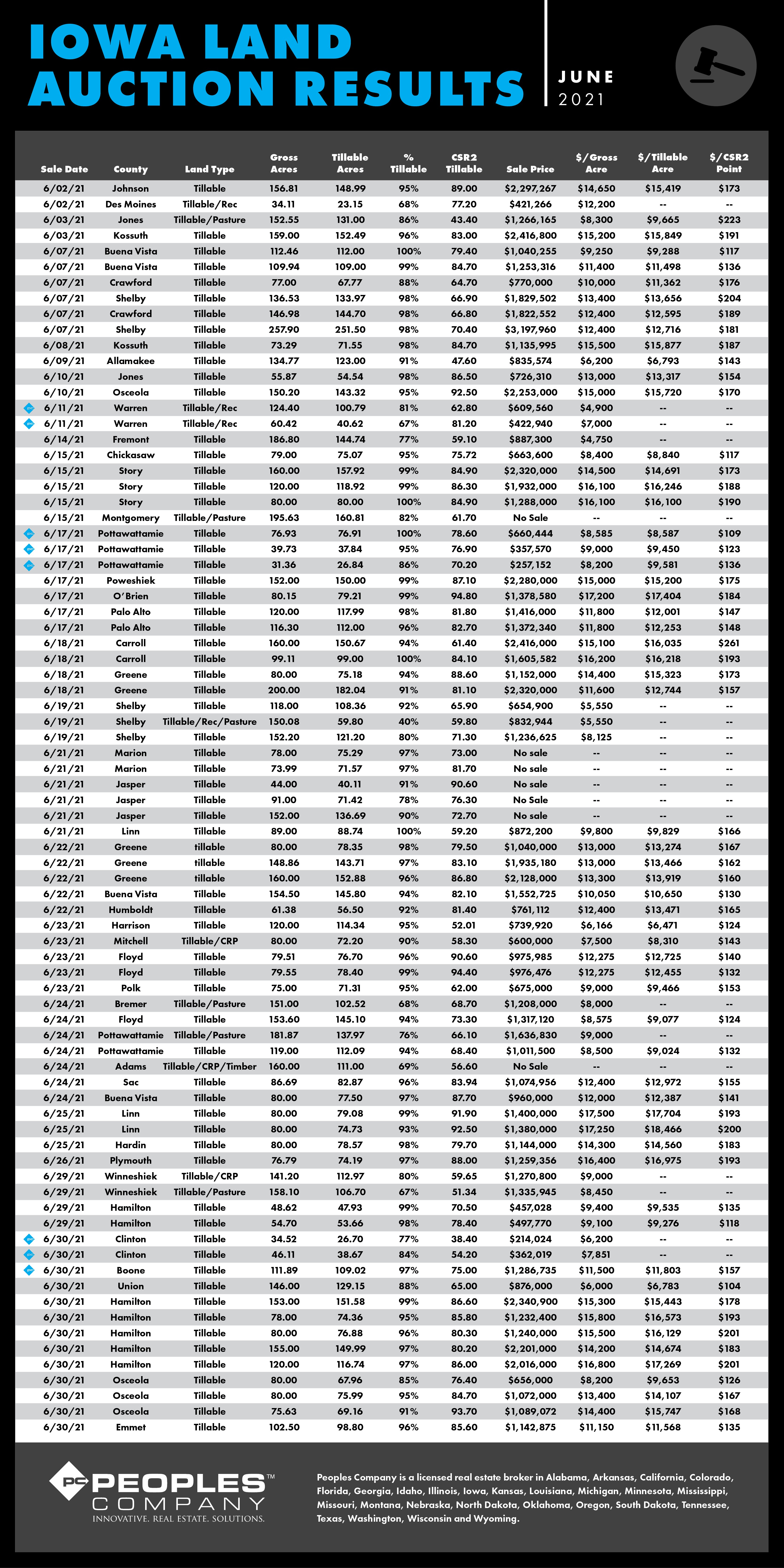 IOWA LAND AUCTION RESULTS

JUNE 2021

| Sale Date | County | Land Type | Gross Acres | Tillable Acres | % Tillable | CSR2 Tillable | Sale Price | $/Gross Acre | $/Tillable Acre | $/CSR2 Point |
|---|---|---|---|---|---|---|---|---|---|---|
| 6/02/21 | Johnson | Tillable | 156.81 | 148.99 | 95% | 89.00 | $2,297,267 | $14,650 | $15,419 | $173 |
| 6/02/21 | Des Moines | Tillable/Rec | 34.11 | 23.15 | 68% | 77.20 | $421,266 | $12,200 | -- | -- |
| 6/03/21 | Jones | Tillable/Pasture | 152.55 | 131.00 | 86% | 43.40 | $1,266,165 | $8,300 | $9,665 | $223 |
| 6/03/21 | Kossuth | Tillable | 159.00 | 152.49 | 96% | 83.00 | $2,416,800 | $15,200 | $15,849 | $191 |
| 6/07/21 | Buena Vista | Tillable | 112.46 | 112.00 | 100% | 79.40 | $1,040,255 | $9,250 | $9,288 | $117 |
| 6/07/21 | Buena Vista | Tillable | 109.94 | 109.00 | 99% | 84.70 | $1,253,316 | $11,400 | $11,498 | $136 |
| 6/07/21 | Crawford | Tillable | 77.00 | 67.77 | 88% | 64.70 | $770,000 | $10,000 | $11,362 | $176 |
| 6/07/21 | Shelby | Tillable | 136.53 | 133.97 | 98% | 66.90 | $1,829,502 | $13,400 | $13,656 | $204 |
| 6/07/21 | Crawford | Tillable | 146.98 | 144.70 | 98% | 66.80 | $1,822,552 | $12,400 | $12,595 | $189 |
| 6/07/21 | Shelby | Tillable | 257.90 | 251.50 | 98% | 70.40 | $3,197,960 | $12,400 | $12,716 | $181 |
| 6/08/21 | Kossuth | Tillable | 73.29 | 71.55 | 98% | 84.70 | $1,135,995 | $15,500 | $15,877 | $187 |
| 6/09/21 | Allamakee | Tillable | 134.77 | 123.00 | 91% | 47.60 | $835,574 | $6,200 | $6,793 | $143 |
| 6/10/21 | Jones | Tillable | 55.87 | 54.54 | 98% | 86.50 | $726,310 | $13,000 | $13,317 | $154 |
| 6/10/21 | Osceola | Tillable | 150.20 | 143.32 | 95% | 92.50 | $2,253,000 | $15,000 | $15,720 | $170 |
| 6/11/21 | Warren | Tillable/Rec | 124.40 | 100.79 | 81% | 62.80 | $609,560 | $4,900 | -- | -- |
| 6/11/21 | Warren | Tillable/Rec | 60.42 | 40.62 | 67% | 81.20 | $422,940 | $7,000 | -- | -- |
| 6/14/21 | Fremont | Tillable | 186.80 | 144.74 | 77% | 59.10 | $887,300 | $4,750 | -- | -- |
| 6/15/21 | Chickasaw | Tillable | 79.00 | 75.07 | 95% | 75.72 | $663,600 | $8,400 | $8,840 | $117 |
| 6/15/21 | Story | Tillable | 160.00 | 157.92 | 99% | 84.90 | $2,320,000 | $14,500 | $14,691 | $173 |
| 6/15/21 | Story | Tillable | 120.00 | 118.92 | 99% | 86.30 | $1,932,000 | $16,100 | $16,246 | $188 |
| 6/15/21 | Story | Tillable | 80.00 | 80.00 | 100% | 84.90 | $1,288,000 | $16,100 | $16,100 | $190 |
| 6/15/21 | Montgomery | Tillable/Pasture | 195.63 | 160.81 | 82% | 61.70 | No Sale | -- | -- | -- |
| 6/17/21 | Pottawattamie | Tillable | 76.93 | 76.91 | 100% | 78.60 | $660,444 | $8,585 | $8,587 | $109 |
| 6/17/21 | Pottawattamie | Tillable | 39.73 | 37.84 | 95% | 76.90 | $357,570 | $9,000 | $9,450 | $123 |
| 6/17/21 | Pottawattamie | Tillable | 31.36 | 26.84 | 86% | 70.20 | $257,152 | $8,200 | $9,581 | $136 |
| 6/17/21 | Poweshiek | Tillable | 152.00 | 150.00 | 99% | 87.10 | $2,280,000 | $15,000 | $15,200 | $175 |
| 6/17/21 | O'Brien | Tillable | 80.15 | 79.21 | 99% | 94.80 | $1,378,580 | $17,200 | $17,404 | $184 |
| 6/17/21 | Palo Alto | Tillable | 120.00 | 117.99 | 98% | 81.80 | $1,416,000 | $11,800 | $12,001 | $147 |
| 6/17/21 | Palo Alto | Tillable | 116.30 | 112.00 | 96% | 82.70 | $1,372,340 | $11,800 | $12,253 | $148 |
| 6/18/21 | Carroll | Tillable | 160.00 | 150.67 | 94% | 61.40 | $2,416,000 | $15,100 | $16,035 | $261 |
| 6/18/21 | Carroll | Tillable | 99.11 | 99.00 | 100% | 84.10 | $1,605,582 | $16,200 | $16,218 | $193 |
| 6/18/21 | Greene | Tillable | 80.00 | 75.18 | 94% | 88.60 | $1,152,000 | $14,400 | $15,323 | $173 |
| 6/18/21 | Greene | Tillable | 200.00 | 182.04 | 91% | 81.10 | $2,320,000 | $11,600 | $12,744 | $157 |
| 6/19/21 | Shelby | Tillable | 118.00 | 108.36 | 92% | 65.90 | $654,900 | $5,550 | -- | -- |
| 6/19/21 | Shelby | Tillable/Rec/Pasture | 150.08 | 59.80 | 40% | 59.80 | $832,944 | $5,550 | -- | -- |
| 6/19/21 | Shelby | Tillable | 152.20 | 121.20 | 80% | 71.30 | $1,236,625 | $8,125 | -- | -- |
| 6/21/21 | Marion | Tillable | 78.00 | 75.29 | 97% | 73.00 | No sale | -- | -- | -- |
| 6/21/21 | Marion | Tillable | 73.99 | 71.57 | 97% | 81.70 | No sale | -- | -- | -- |
| 6/21/21 | Jasper | Tillable | 44.00 | 40.11 | 91% | 90.60 | No sale | -- | -- | -- |
| 6/21/21 | Jasper | Tillable | 91.00 | 71.42 | 78% | 76.30 | No Sale | -- | -- | -- |
| 6/21/21 | Jasper | Tillable | 152.00 | 136.69 | 90% | 72.70 | No sale | -- | -- | -- |
| 6/21/21 | Linn | Tillable | 89.00 | 88.74 | 100% | 59.20 | $872,200 | $9,800 | $9,829 | $166 |
| 6/22/21 | Greene | tillable | 80.00 | 78.35 | 98% | 79.50 | $1,040,000 | $13,000 | $13,274 | $167 |
| 6/22/21 | Greene | tillable | 148.86 | 143.71 | 97% | 83.10 | $1,935,180 | $13,000 | $13,466 | $162 |
| 6/22/21 | Greene | tillable | 160.00 | 152.88 | 96% | 86.80 | $2,128,000 | $13,300 | $13,919 | $160 |
| 6/22/21 | Buena Vista | Tillable | 154.50 | 145.80 | 94% | 82.10 | $1,552,725 | $10,050 | $10,650 | $130 |
| 6/22/21 | Humboldt | Tillable | 61.38 | 56.50 | 92% | 81.40 | $761,112 | $12,400 | $13,471 | $165 |
| 6/23/21 | Harrison | Tillable | 120.00 | 114.34 | 95% | 52.01 | $739,920 | $6,166 | $6,471 | $124 |
| 6/23/21 | Mitchell | Tillable/CRP | 80.00 | 72.20 | 90% | 58.30 | $600,000 | $7,500 | $8,310 | $143 |
| 6/23/21 | Floyd | Tillable | 79.51 | 76.70 | 96% | 90.60 | $975,985 | $12,275 | $12,725 | $140 |
| 6/23/21 | Floyd | Tillable | 79.55 | 78.40 | 99% | 94.40 | $976,476 | $12,275 | $12,455 | $132 |
| 6/23/21 | Polk | Tillable | 75.00 | 71.31 | 95% | 62.00 | $675,000 | $9,000 | $9,466 | $153 |
| 6/24/21 | Bremer | Tillable/Pasture | 151.00 | 102.52 | 68% | 68.70 | $1,208,000 | $8,000 | -- | -- |
| 6/24/21 | Floyd | Tillable | 153.60 | 145.10 | 94% | 73.30 | $1,317,120 | $8,575 | $9,077 | $124 |
| 6/24/21 | Pottawattamie | Tillable/Pasture | 181.87 | 137.97 | 76% | 66.10 | $1,636,830 | $9,000 | -- | -- |
| 6/24/21 | Pottawattamie | Tillable | 119.00 | 112.09 | 94% | 68.40 | $1,011,500 | $8,500 | $9,024 | $132 |
| 6/24/21 | Adams | Tillable/CRP/Timber | 160.00 | 111.00 | 69% | 56.60 | No Sale | -- | -- | -- |
| 6/24/21 | Sac | Tillable | 86.69 | 82.87 | 96% | 83.94 | $1,074,956 | $12,400 | $12,972 | $155 |
| 6/24/21 | Buena Vista | Tillable | 80.00 | 77.50 | 97% | 87.70 | $960,000 | $12,000 | $12,387 | $141 |
| 6/25/21 | Linn | Tillable | 80.00 | 79.08 | 99% | 91.90 | $1,400,000 | $17,500 | $17,704 | $193 |
| 6/25/21 | Linn | Tillable | 80.00 | 74.73 | 93% | 92.50 | $1,380,000 | $17,250 | $18,466 | $200 |
| 6/25/21 | Hardin | Tillable | 80.00 | 78.57 | 98% | 79.70 | $1,144,000 | $14,300 | $14,560 | $183 |
| 6/26/21 | Plymouth | Tillable | 76.79 | 74.19 | 97% | 88.00 | $1,259,356 | $16,400 | $16,975 | $193 |
| 6/29/21 | Winneshiek | Tillable/CRP | 141.20 | 112.97 | 80% | 59.65 | $1,270,800 | $9,000 | -- | -- |
| 6/29/21 | Winneshiek | Tillable/Pasture | 158.10 | 106.70 | 67% | 51.34 | $1,335,945 | $8,450 | -- | -- |
| 6/29/21 | Hamilton | Tillable | 48.62 | 47.93 | 99% | 70.50 | $457,028 | $9,400 | $9,535 | $135 |
| 6/29/21 | Hamilton | Tillable | 54.70 | 53.66 | 98% | 78.40 | $497,770 | $9,100 | $9,276 | $118 |
| 6/30/21 | Clinton | Tillable | 34.52 | 26.70 | 77% | 38.40 | $214,024 | $6,200 | -- | -- |
| 6/30/21 | Clinton | Tillable | 46.11 | 38.67 | 84% | 54.20 | $362,019 | $7,851 | -- | -- |
| 6/30/21 | Boone | Tillable | 111.89 | 109.02 | 97% | 75.00 | $1,286,735 | $11,500 | $11,803 | $157 |
| 6/30/21 | Union | Tillable | 146.00 | 129.15 | 88% | 65.00 | $876,000 | $6,000 | $6,783 | $104 |
| 6/30/21 | Hamilton | Tillable | 153.00 | 151.58 | 99% | 86.60 | $2,340,900 | $15,300 | $15,443 | $178 |
| 6/30/21 | Hamilton | Tillable | 78.00 | 74.36 | 95% | 85.80 | $1,232,400 | $15,800 | $16,573 | $193 |
| 6/30/21 | Hamilton | Tillable | 80.00 | 76.88 | 96% | 80.30 | $1,240,000 | $15,500 | $16,129 | $201 |
| 6/30/21 | Hamilton | Tillable | 155.00 | 149.99 | 97% | 80.20 | $2,201,000 | $14,200 | $14,674 | $183 |
| 6/30/21 | Hamilton | Tillable | 120.00 | 116.74 | 97% | 86.00 | $2,016,000 | $16,800 | $17,269 | $201 |
| 6/30/21 | Osceola | Tillable | 80.00 | 67.96 | 85% | 76.40 | $656,000 | $8,200 | $9,653 | $126 |
| 6/30/21 | Osceola | Tillable | 80.00 | 75.99 | 95% | 84.70 | $1,072,000 | $13,400 | $14,107 | $167 |
| 6/30/21 | Osceola | Tillable | 75.63 | 69.16 | 91% | 93.70 | $1,089,072 | $14,400 | $15,747 | $168 |
| 6/30/21 | Emmet | Tillable | 102.50 | 98.80 | 96% | 85.60 | $1,142,875 | $11,150 | $11,568 | $135 |

PC PEOPLES™ COMPANY
INNOVATIVE. REAL ESTATE. SOLUTIONS.

Peoples Company is a licensed real estate broker in Alabama, Arkansas, California, Colorado, Florida, Georgia, Idaho, Illinois, Iowa, Kansas, Louisiana, Michigan, Minnesota, Mississippi, Missouri, Montana, Nebraska, North Dakota, Oklahoma, Oregon, South Dakota, Tennessee, Texas, Washington, Wisconsin and Wyoming.